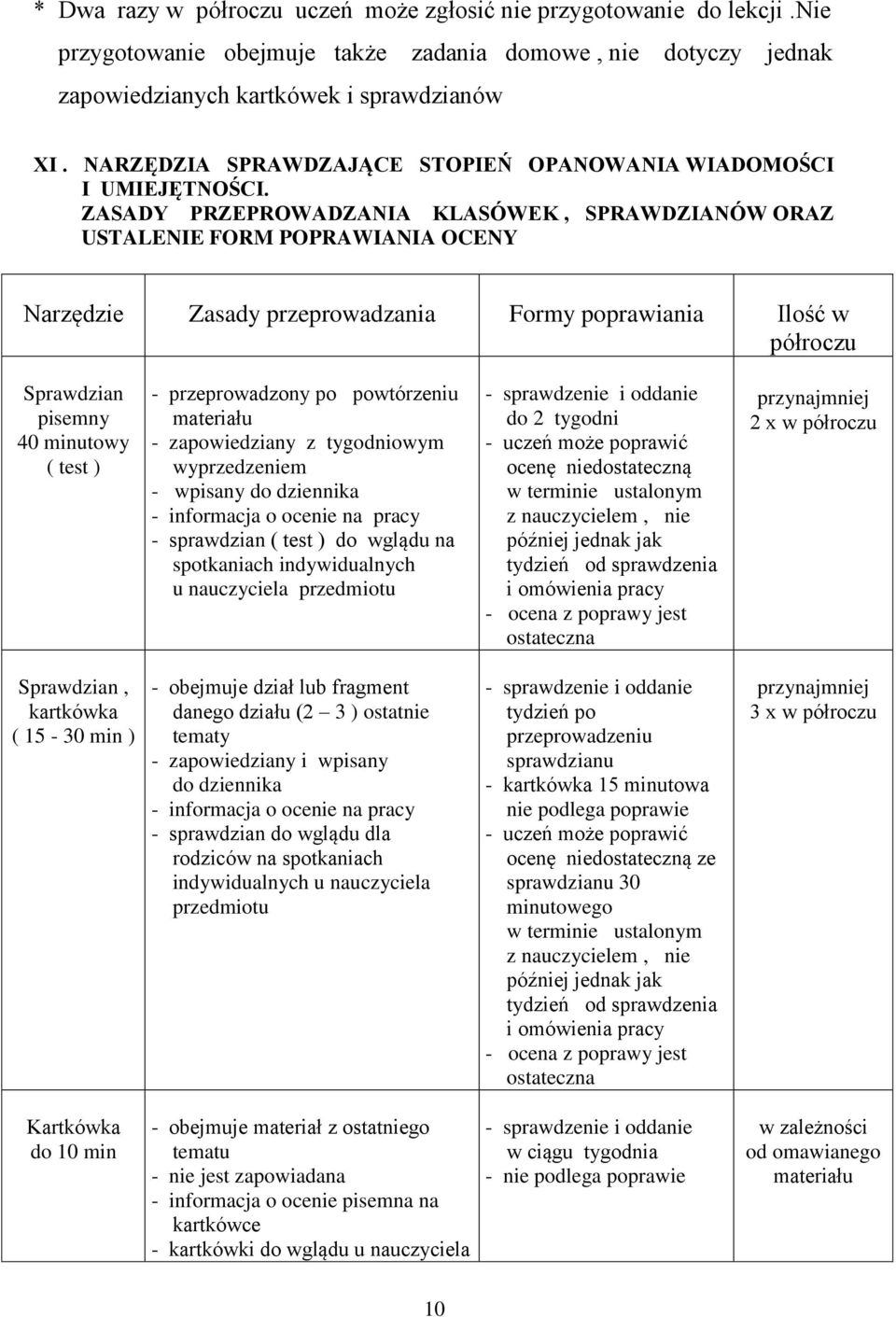 * Dwa razy w półroczu uczeń może zgłosić nie przygotowanie do lekcji .Nie przygotowanie obejmuje także zadania domowe , nie dotyczy jednak zapowiedzianych kartkówek i sprawdzianów

XI . NARZĘDZIA SPRAWDZAJĄCE STOPIEŃ OPANOWANIA WIADOMOŚCI I UMIEJĘTNOŚCI.
ZASADY PRZEPROWADZANIA KLASÓWEK , SPRAWDZIANÓW ORAZ USTALENIE FORM POPRAWIANIA OCENY

| Narzędzie | Zasady przeprowadzania | Formy poprawiania | Ilość w półroczu |
|---|---|---|---|
| Sprawdzian pisemny 40 minutowy ( test ) | - przeprowadzony po powtórzeniu materiału - zapowiedziany z tygodniowym wyprzedzeniem - wpisany do dziennika - informacja o ocenie na pracy - sprawdzian ( test ) do wglądu na spotkaniach indywidualnych u nauczyciela przedmiotu | - sprawdzenie i oddanie do 2 tygodni - uczeń może poprawić ocenę niedostateczną w terminie ustalonym z nauczycielem , nie później jednak jak tydzień od sprawdzenia i omówienia pracy - ocena z poprawy jest ostateczna | przynajmniej 2 x w półroczu |
| Sprawdzian , kartkówka ( 15 - 30 min ) | - obejmuje dział lub fragment danego działu (2 – 3 ) ostatnie tematy - zapowiedziany i wpisany do dziennika - informacja o ocenie na pracy - sprawdzian do wglądu dla rodziców na spotkaniach indywidualnych u nauczyciela przedmiotu | - sprawdzenie i oddanie tydzień po przeprowadzeniu sprawdzianu - kartkówka 15 minutowa nie podlega poprawie - uczeń może poprawić ocenę niedostateczną ze sprawdzianu 30 minutowego w terminie ustalonym z nauczycielem , nie później jednak jak tydzień od sprawdzenia i omówienia pracy - ocena z poprawy jest ostateczna | przynajmniej 3 x w półroczu |
| Kartkówka do 10 min | - obejmuje materiał z ostatniego tematu - nie jest zapowiadana - informacja o ocenie pisemna na kartkówce - kartkówki do wglądu u nauczyciela | - sprawdzenie i oddanie w ciągu tygodnia - nie podlega poprawie | w zależności od omawianego materiału |

10